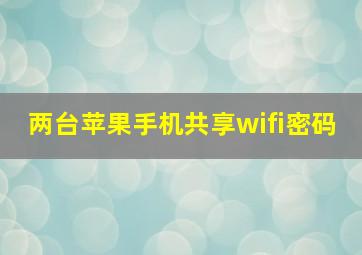 两台苹果手机共享wifi密码